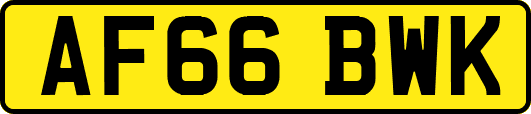 AF66 BWK